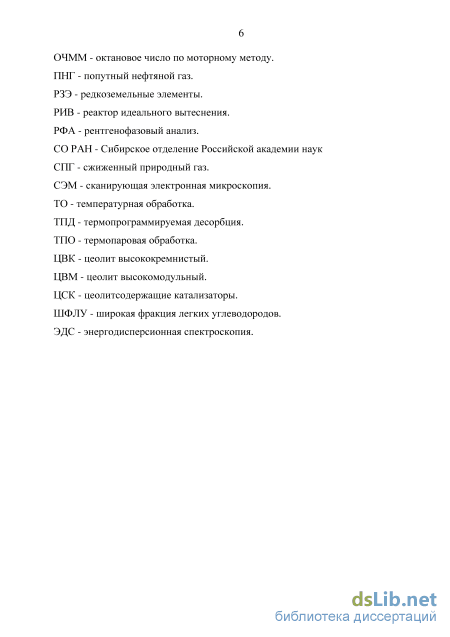 6

ОЧММ - октановое число по моторному методу.

ПНГ - попутный нефтяной газ.

РЗЭ - редкоземельные элементы.

РИВ - реактор идеального вытеснения.

РФА - рентгенофазовый анализ.

СО РАН - Сибирское отделение Российской академии наук

СПГ - сжиженный природный газ.

СЭМ - сканирующая электронная микроскопия.

ТО - температурная обработка.

ТПД - термопрограммируемая десорбция.

ТПО - термопаровая обработка.

ЦВК - цеолит высококремнистый.

ЦВМ - цеолит высокомодульный.

ЦСК - цеолитсодержащие катализаторы.

ШФЛУ - широкая фракция легких углеводородов.

ЭДС - энергодисперсионная спектроскопия.

dsLib.net
библиотека диссертаций